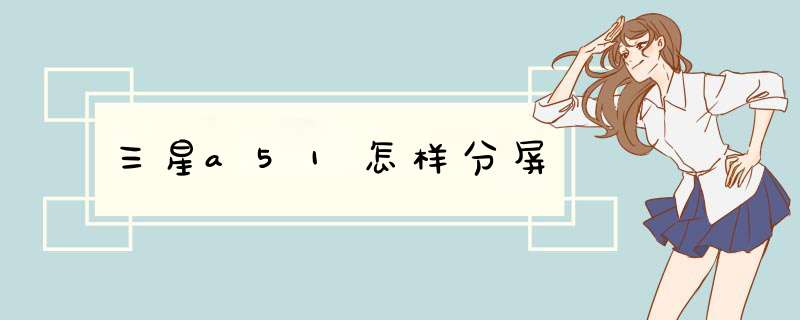 三星a51怎样分屏